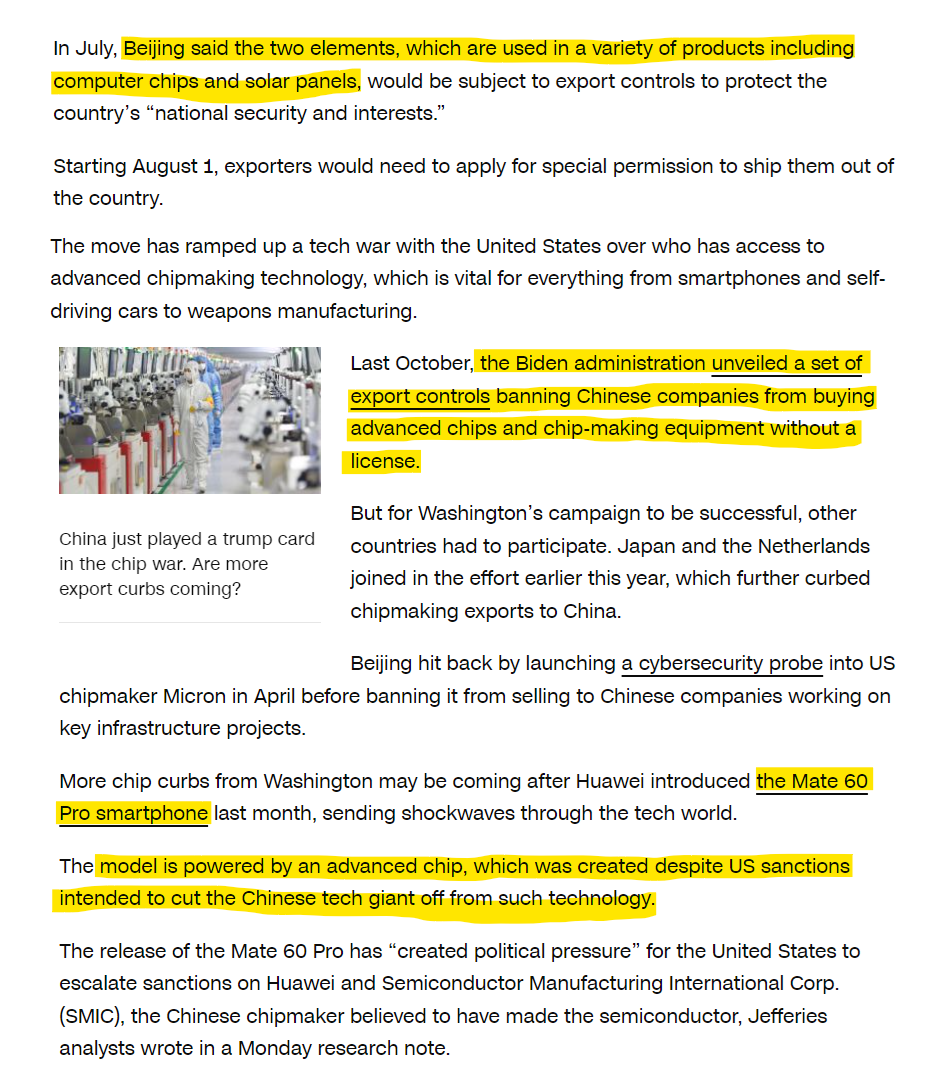 In July, Beijing said the two elements, which are used in a variety of products including computer chips and solar panels, would be subject to export controls to protect the country's "national security and interests."

Starting August 1, exporters would need to apply for special permission to ship them out of the country.

The move has ramped up a tech war with the United States over who has access to advanced chipmaking technology, which is vital for everything from smartphones and self-driving cars to weapons manufacturing.

China just played a trump card in the chip war. Are more export curbs coming?

Last October, the Biden administration unveiled a set of export controls banning Chinese companies from buying advanced chips and chip-making equipment without a license.

But for Washington's campaign to be successful, other countries had to participate. Japan and the Netherlands joined in the effort earlier this year, which further curbed chipmaking exports to China.

Beijing hit back by launching a cybersecurity probe into US chipmaker Micron in April before banning it from selling to Chinese companies working on key infrastructure projects.

More chip curbs from Washington may be coming after Huawei introduced the Mate 60 Pro smartphone last month, sending shockwaves through the tech world.

The model is powered by an advanced chip, which was created despite US sanctions intended to cut the Chinese tech giant off from such technology.

The release of the Mate 60 Pro has "created political pressure" for the United States to escalate sanctions on Huawei and Semiconductor Manufacturing International Corp. (SMIC), the Chinese chipmaker believed to have made the semiconductor, Jefferies analysts wrote in a Monday research note.